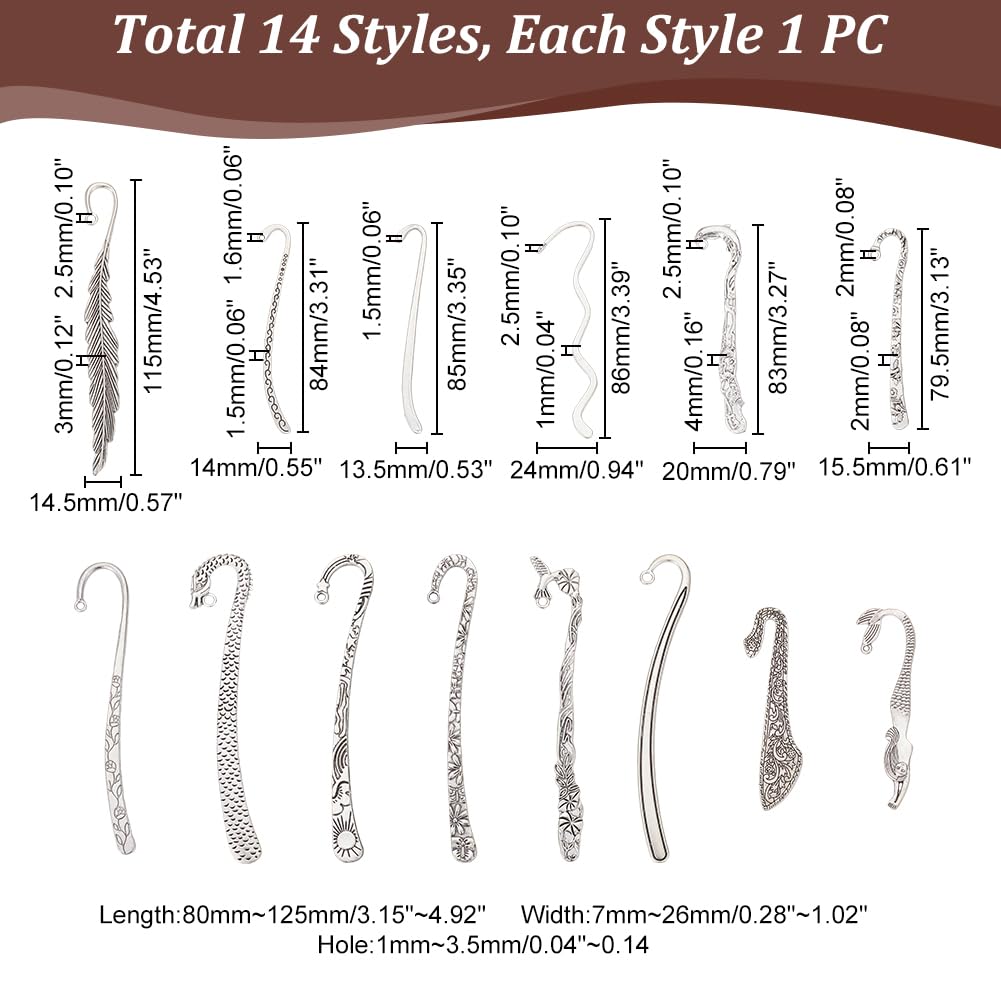 Total 14 Styles, Each Style 1 PC

2.5mm/0.10"
3mm/0.12"
115mm/4.53"
14.5mm/0.57"

1.6mm/0.06"
1.5mm/0.06"
84mm/3.31"
14mm/0.55"

1.5mm/0.06"
85mm/3.35"
13.5mm/0.53"

2.5mm/0.10"
1mm/0.04"
86mm/3.39"
24mm/0.94"

2.5mm/0.10"
4mm/0.16"
83mm/3.27"
20mm/0.79"

2mm/0.08"
2mm/0.08"
79.5mm/3.13"
15.5mm/0.61"

Length:80mm~125mm/3.15"~4.92"    Width:7mm~26mm/0.28"~1.02"
Hole:1mm~3.5mm/0.04"~0.14